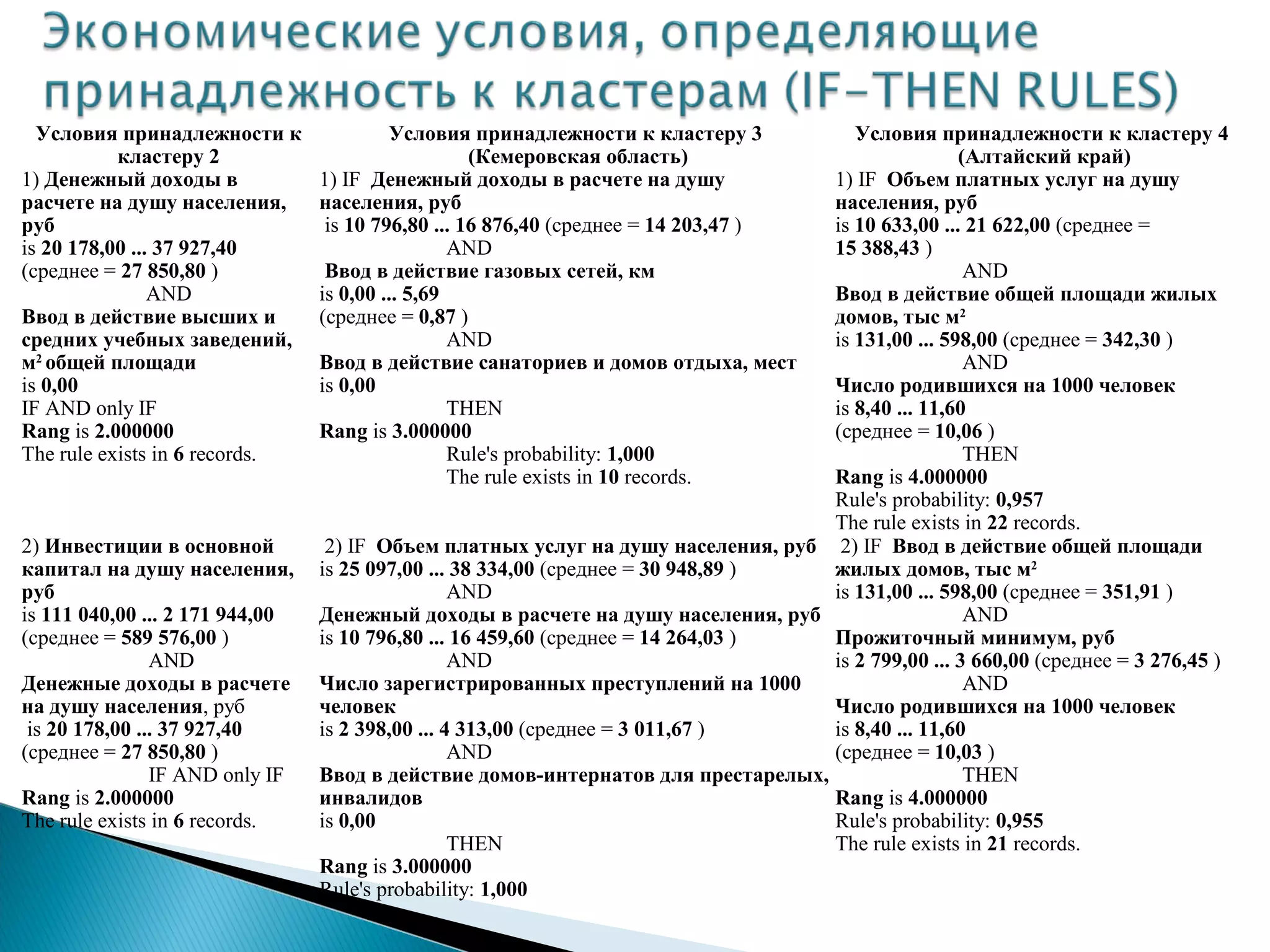 Экономические условия, определяющие принадлежность к кластерам (IF–THEN RULES)

Условия принадлежности к кластеру 2
1) Денежный доходы в расчете на душу населения, руб
is 20 178,00 ... 37 927,40
(среднее = 27 850,80 )
AND
Ввод в действие высших и средних учебных заведений, м$^2$ общей площади
is 0,00
IF AND only IF
Rang is 2.000000
The rule exists in 6 records.

2) Инвестиции в основной капитал на душу населения, руб
is 111 040,00 ... 2 171 944,00
(среднее = 589 576,00 )
AND
Денежные доходы в расчете на душу населения, руб
is 20 178,00 ... 37 927,40
(среднее = 27 850,80 )
IF AND only IF
Rang is 2.000000
The rule exists in 6 records.

Условия принадлежности к кластеру 3 (Кемеровская область)
1) IF Денежный доходы в расчете на душу населения, руб
is 10 796,80 ... 16 876,40 (среднее = 14 203,47 )
AND
Ввод в действие газовых сетей, км
is 0,00 ... 5,69
(среднее = 0,87 )
AND
Ввод в действие санаториев и домов отдыха, мест
is 0,00
THEN
Rang is 3.000000
Rule's probability: 1,000
The rule exists in 10 records.

2) IF Объем платных услуг на душу населения, руб
is 25 097,00 ... 38 334,00 (среднее = 30 948,89 )
AND
Денежный доходы в расчете на душу населения, руб
is 10 796,80 ... 16 459,60 (среднее = 14 264,03 )
AND
Число зарегистрированных преступлений на 1000 человек
is 2 398,00 ... 4 313,00 (среднее = 3 011,67 )
AND
Ввод в действие домов-интернатов для престарелых, инвалидов
is 0,00
THEN
Rang is 3.000000
Rule's probability: 1,000

Условия принадлежности к кластеру 4 (Алтайский край)
1) IF Объем платных услуг на душу населения, руб
is 10 633,00 ... 21 622,00 (среднее = 15 388,43 )
AND
Ввод в действие общей площади жилых домов, тыс м$^2$
is 131,00 ... 598,00 (среднее = 342,30 )
AND
Число родившихся на 1000 человек
is 8,40 ... 11,60
(среднее = 10,06 )
THEN
Rang is 4.000000
Rule's probability: 0,957
The rule exists in 22 records.

2) IF Ввод в действие общей площади жилых домов, тыс м$^2$
is 131,00 ... 598,00 (среднее = 351,91 )
AND
Прожиточный минимум, руб
is 2 799,00 ... 3 660,00 (среднее = 3 276,45 )
AND
Число родившихся на 1000 человек
is 8,40 ... 11,60
(среднее = 10,03 )
THEN
Rang is 4.000000
Rule's probability: 0,955
The rule exists in 21 records.